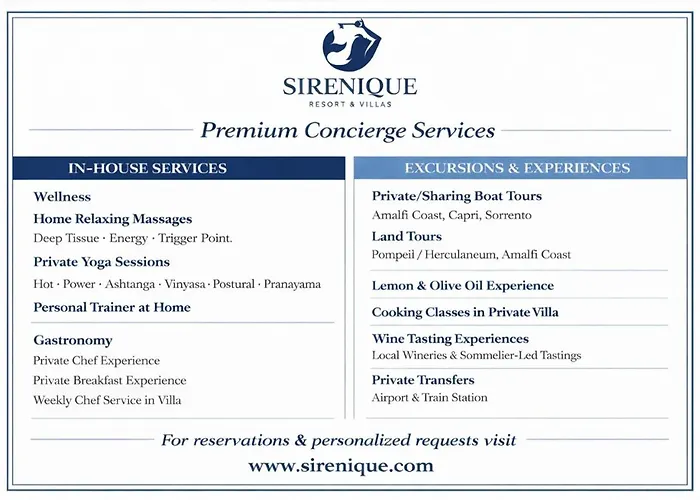 SIRENIQUE
RESORT & VILLAS

Premium Concierge Services

IN-HOUSE SERVICES

Wellness

Home Relaxing Massages
Deep Tissue · Energy · Trigger Point.

Private Yoga Sessions
Hot · Power · Ashtanga · Vinyasa · Postural · Pranayama

Personal Trainer at Home

Gastronomy
Private Chef Experience
Private Breakfast Experience
Weekly Chef Service in Villa

EXCURSIONS & EXPERIENCES

Private/Sharing Boat Tours
Amalfi Coast, Capri, Sorrento

Land Tours
Pompeii / Herculaneum, Amalfi Coast

Lemon & Olive Oil Experience

Cooking Classes in Private Villa

Wine Tasting Experiences
Local Wineries & Sommelier-Led Tastings

Private Transfers
Airport & Train Station

For reservations & personalized requests visit
www.sirenique.com